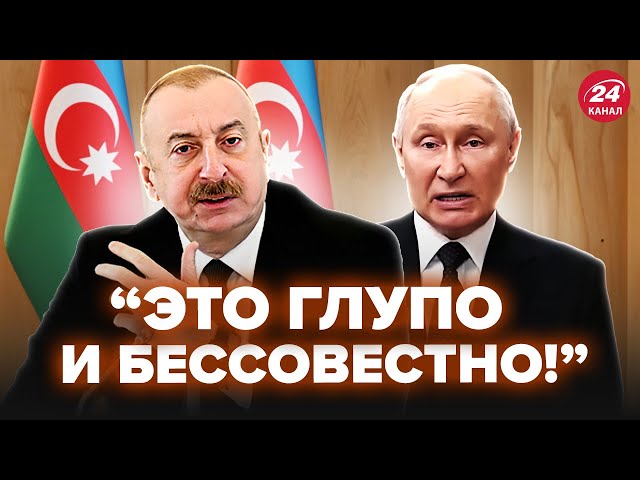 24
КАНАЛ

“ЭТО ГЛУПО И БЕССОВЕСТНО!”